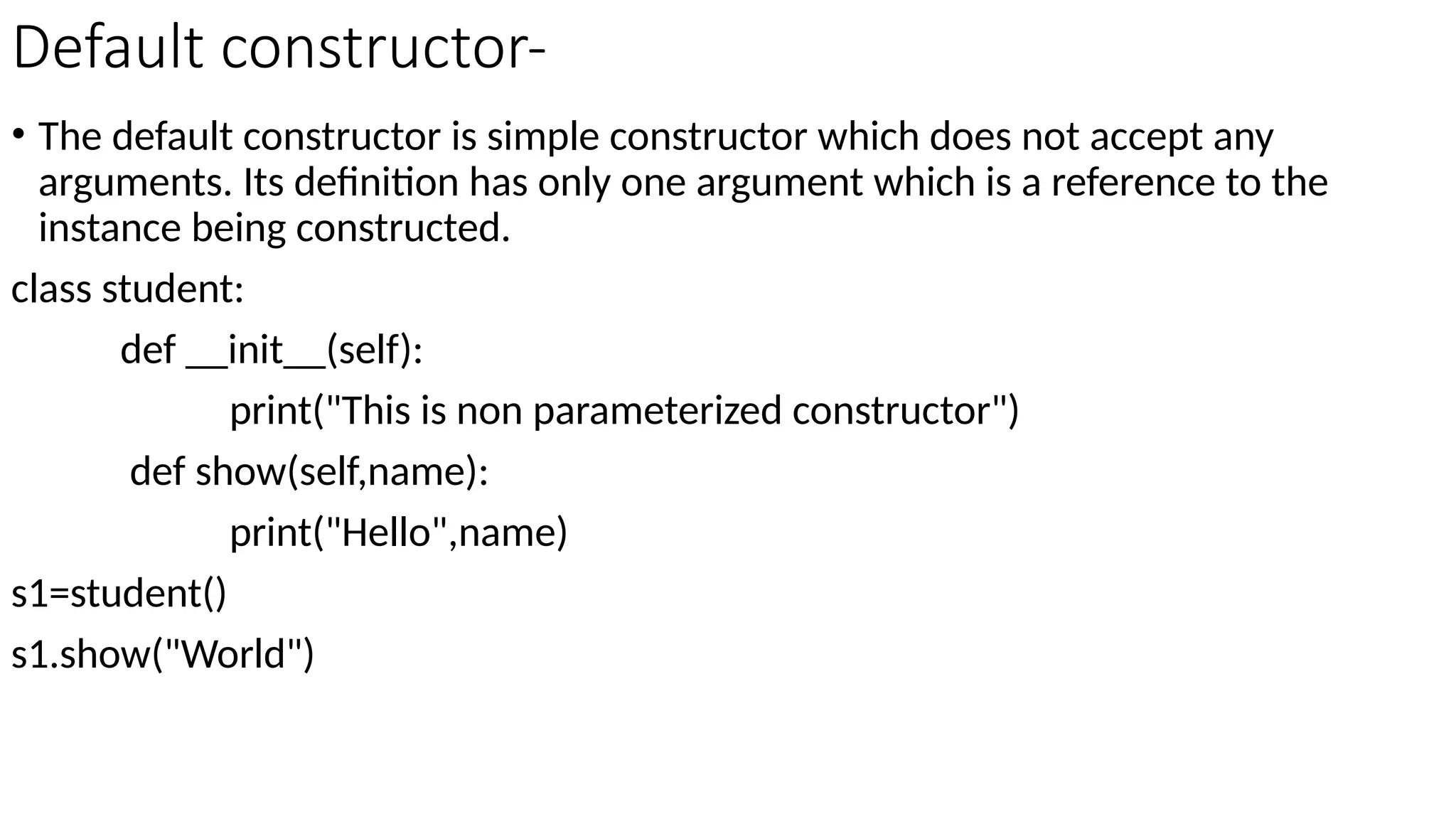 Default constructor-

• The default constructor is simple constructor which does not accept any arguments. Its definition has only one argument which is a reference to the instance being constructed.

class student:
    def __init__(self):
        print("This is non parameterized constructor")
    def show(self,name):
        print("Hello",name)
s1=student()
s1.show("World")